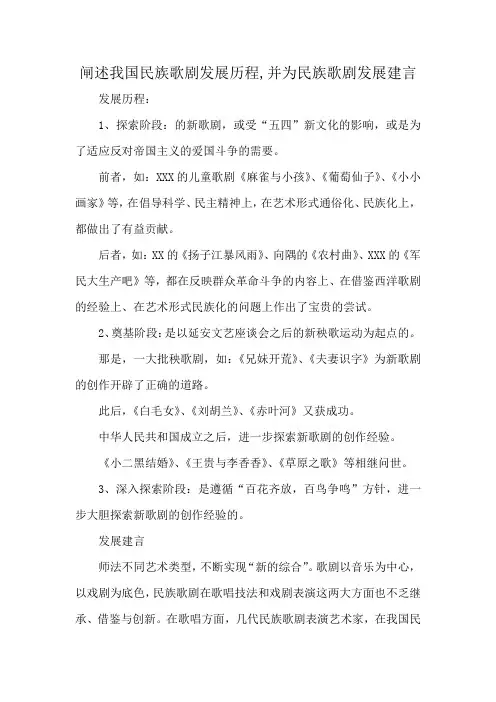 阐述我国民族歌剧发展历程,并为民族歌剧发展建言

发展历程：

1、探索阶段：的新歌剧，或受“五四”新文化的影响，或是为了适应反对帝国主义的爱国斗争的需要。

前者，如：XXX的儿童歌剧《麻雀与小孩》、《葡萄仙子》、《小小画家》等，在倡导科学、民主精神上，在艺术形式通俗化、民族化上，都做出了有益贡献。

后者，如：XX的《扬子江暴风雨》、向隅的《农村曲》、XXX的《军民大生产吧》等，都在反映群众革命斗争的内容上、在借鉴西洋歌剧的经验上、在艺术形式民族化的问题上作出了宝贵的尝试。

2、奠基阶段：是以延安文艺座谈会之后的新秧歌运动为起点的。

那是，一大批秧歌剧，如：《兄妹开荒》、《夫妻识字》为新歌剧的创作开辟了正确的道路。

此后，《白毛女》、《刘胡兰》、《赤叶河》又获成功。

中华人民共和国成立之后，进一步探索新歌剧的创作经验。

《小二黑结婚》、《王贵与李香香》、《草原之歌》等相继问世。

3、深入探索阶段：是遵循“百花齐放，百鸟争鸣”方针，进一步大胆探索新歌剧的创作经验的。

发展建言

师法不同艺术类型，不断实现“新的综合”。歌剧以音乐为中心，以戏剧为底色，民族歌剧在歌唱技法和戏剧表演这两大方面也不乏继承、借鉴与创新。在歌唱方面，几代民族歌剧表演艺术家，在我国民